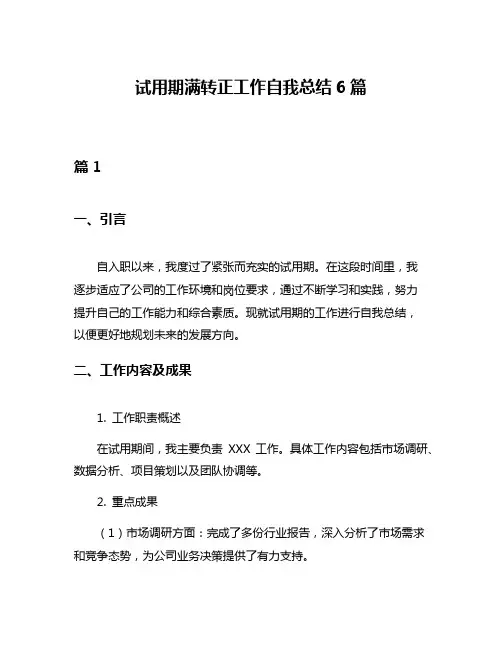 试用期满转正工作自我总结 6 篇

篇 1

一、引言

自入职以来，我度过了紧张而充实的试用期。在这段时间里，我逐步适应了公司的工作环境和岗位要求，通过不断学习和实践，努力提升自己的工作能力和综合素质。现就试用期的工作进行自我总结，以便更好地规划未来的发展方向。

二、工作内容及成果

1. 工作职责概述

在试用期间，我主要负责 XXX 工作。具体工作内容包括市场调研、数据分析、项目策划以及团队协调等。

2. 重点成果

（1）市场调研方面：完成了多份行业报告，深入分析了市场需求和竞争态势，为公司业务决策提供了有力支持。